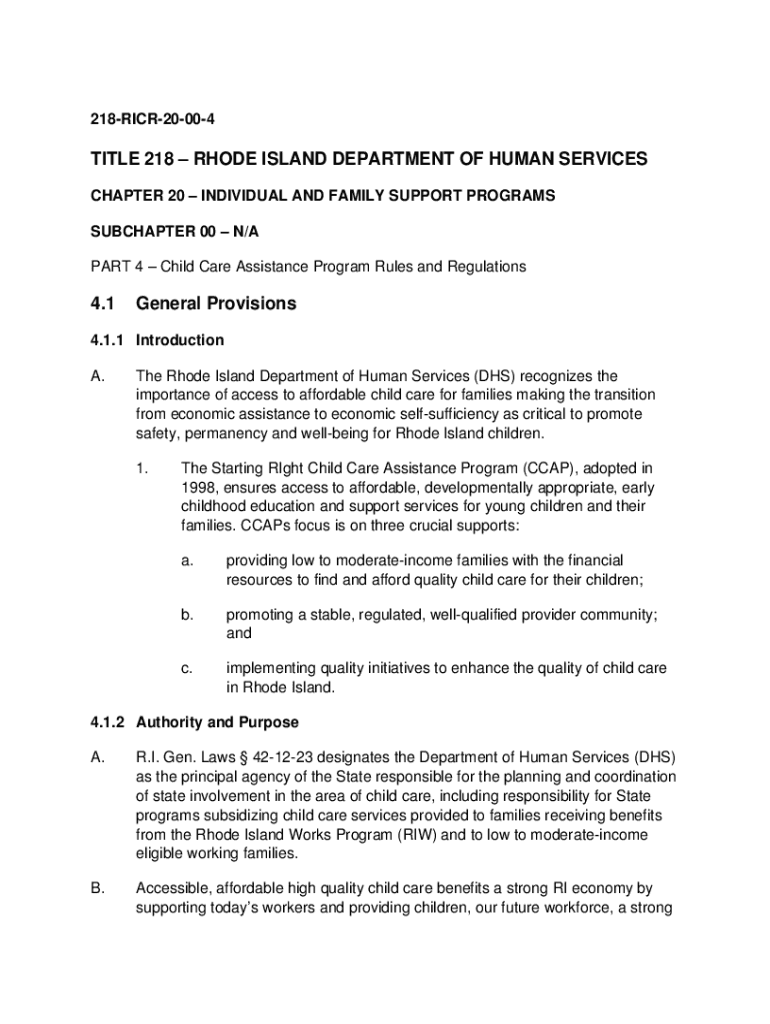 218-RICR-20-00-4

TITLE 218 – RHODE ISLAND DEPARTMENT OF HUMAN SERVICES

CHAPTER 20 – INDIVIDUAL AND FAMILY SUPPORT PROGRAMS

SUBCHAPTER 00 – N/A

PART 4 – Child Care Assistance Program Rules and Regulations

4.1 General Provisions

4.1.1 Introduction

A. The Rhode Island Department of Human Services (DHS) recognizes the importance of access to affordable child care for families making the transition from economic assistance to economic self-sufficiency as critical to promote safety, permanency and well-being for Rhode Island children.

1. The Starting RIght Child Care Assistance Program (CCAP), adopted in 1998, ensures access to affordable, developmentally appropriate, early childhood education and support services for young children and their families. CCAPs focus is on three crucial supports:

a. providing low to moderate-income families with the financial resources to find and afford quality child care for their children;

b. promoting a stable, regulated, well-qualified provider community; and

c. implementing quality initiatives to enhance the quality of child care in Rhode Island.

4.1.2 Authority and Purpose

A. R.I. Gen. Laws § 42-12-23 designates the Department of Human Services (DHS) as the principal agency of the State responsible for the planning and coordination of state involvement in the area of child care, including responsibility for State programs subsidizing child care services provided to families receiving benefits from the Rhode Island Works Program (RIW) and to low to moderate-income eligible working families.

B. Accessible, affordable high quality child care benefits a strong RI economy by supporting today's workers and providing children, our future workforce, a strong